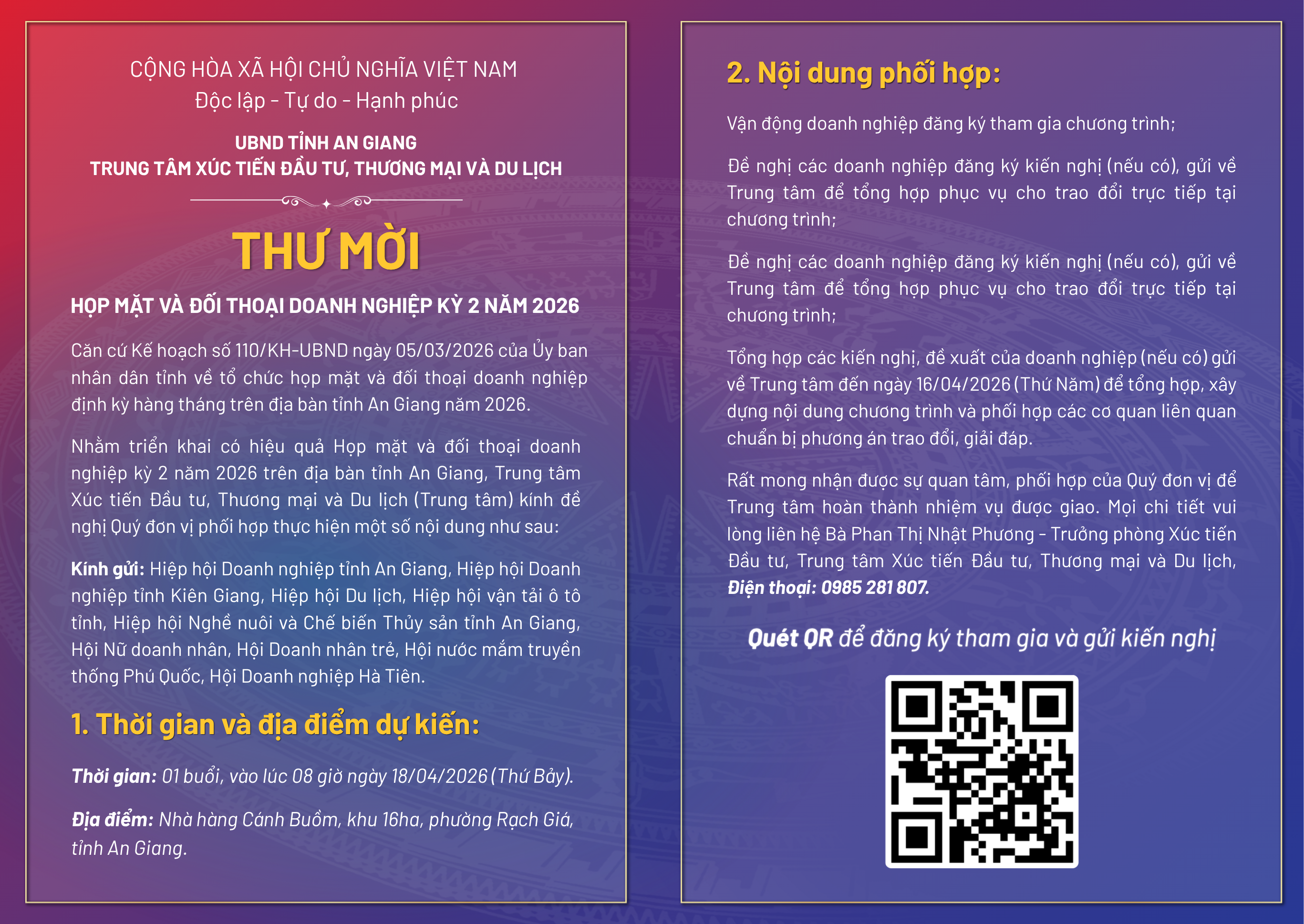 CỘNG HÒA XÃ HỘI CHỦ NGHĨA VIỆT NAM
Độc lập - Tự do - Hạnh phúc

UBND TỈNH AN GIANG
TRUNG TÂM XÚC TIẾN ĐẦU TƯ, THƯƠNG MẠI VÀ DU LỊCH

THƯ MỜI

HỌP MẶT VÀ ĐỐI THOẠI DOANH NGHIỆP KỲ 2 NĂM 2026

Căn cứ Kế hoạch số 110/KH-UBND ngày 05/03/2026 của Ủy ban nhân dân tỉnh về tổ chức họp mặt và đối thoại doanh nghiệp định kỳ hàng tháng trên địa bàn tỉnh An Giang năm 2026.

Nhằm triển khai có hiệu quả Họp mặt và đối thoại doanh nghiệp kỳ 2 năm 2026 trên địa bàn tỉnh An Giang, Trung tâm Xúc tiến Đầu tư, Thương mại và Du lịch (Trung tâm) kính đề nghị Quý đơn vị phối hợp thực hiện một số nội dung như sau:

Kính gửi: Hiệp hội Doanh nghiệp tỉnh An Giang, Hiệp hội Doanh nghiệp tỉnh Kiên Giang, Hiệp hội Du lịch, Hiệp hội vận tải ô tô tỉnh, Hiệp hội Nghề nuôi và Chế biến Thủy sản tỉnh An Giang, Hội Nữ doanh nhân, Hội Doanh nhân trẻ, Hội nước mắm truyền thống Phú Quốc, Hội Doanh nghiệp Hà Tiên.

1. Thời gian và địa điểm dự kiến:

Thời gian: 01 buổi, vào lúc 08 giờ ngày 18/04/2026 (Thứ Bảy).

Địa điểm: Nhà hàng Cánh Buồm, khu 16ha, phường Rạch Giá, tỉnh An Giang.

2. Nội dung phối hợp:

Vận động doanh nghiệp đăng ký tham gia chương trình;

Đề nghị các doanh nghiệp đăng ký kiến nghị (nếu có), gửi về Trung tâm để tổng hợp phục vụ cho trao đổi trực tiếp tại chương trình;

Đề nghị các doanh nghiệp đăng ký kiến nghị (nếu có), gửi về Trung tâm để tổng hợp phục vụ cho trao đổi trực tiếp tại chương trình;

Tổng hợp các kiến nghị, đề xuất của doanh nghiệp (nếu có) gửi về Trung tâm đến ngày 16/04/2026 (Thứ Năm) để tổng hợp, xây dựng nội dung chương trình và phối hợp các cơ quan liên quan chuẩn bị phương án trao đổi, giải đáp.

Rất mong nhận được sự quan tâm, phối hợp của Quý đơn vị để Trung tâm hoàn thành nhiệm vụ được giao. Mọi chi tiết vui lòng liên hệ Bà Phan Thị Nhật Phương - Trưởng phòng Xúc tiến Đầu tư, Trung tâm Xúc tiến Đầu tư, Thương mại và Du lịch, Điện thoại: 0985 281 807.

Quét QR để đăng ký tham gia và gửi kiến nghị